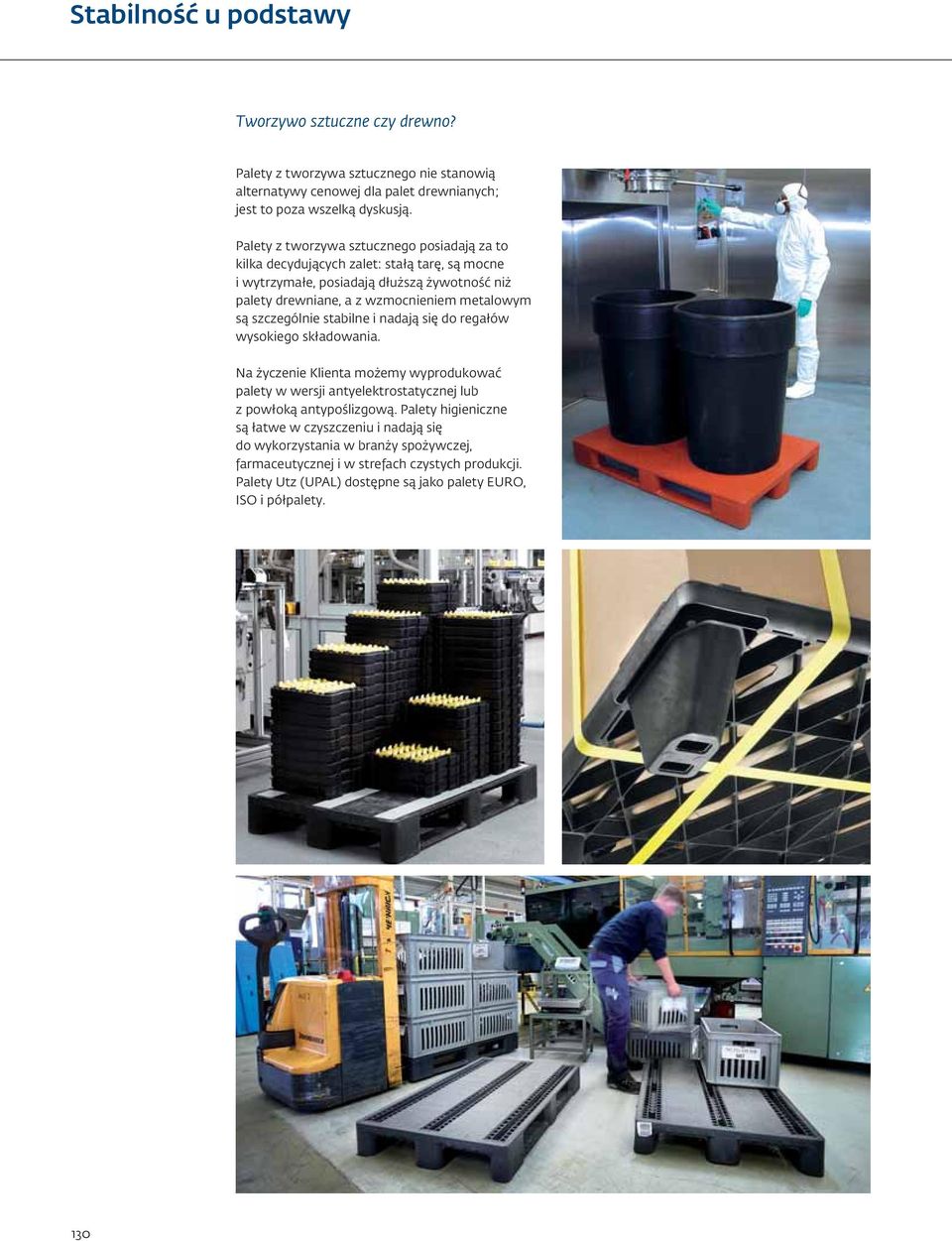 Stabilność u podstawy

Tworzywo sztuczne czy drewno?

Palety z tworzywa sztucznego nie stanowią alternatywy cenowej dla palet drewnianych; jest to poza wszelką dyskusją.

Palety z tworzywa sztucznego posiadają za to kilka decydujących zalet: stałą tarę, są mocne i wytrzymałe, posiadają dłuższą żywotność niż palety drewniane, a z wzmocnieniem metalowym są szczególnie stabilne i nadają się do regałów wysokiego składowania.

Na życzenie Klienta możemy wyprodukować palety w wersji antyelektrostatycznej lub z powłoką antypoślizgową. Palety higieniczne są łatwe w czyszczeniu i nadają się do wykorzystania w branży spożywczej, farmaceutycznej i w strefach czystych produkcji. Palety Utz (UPAL) dostępne są jako palety EURO, ISO i półpalety.

130